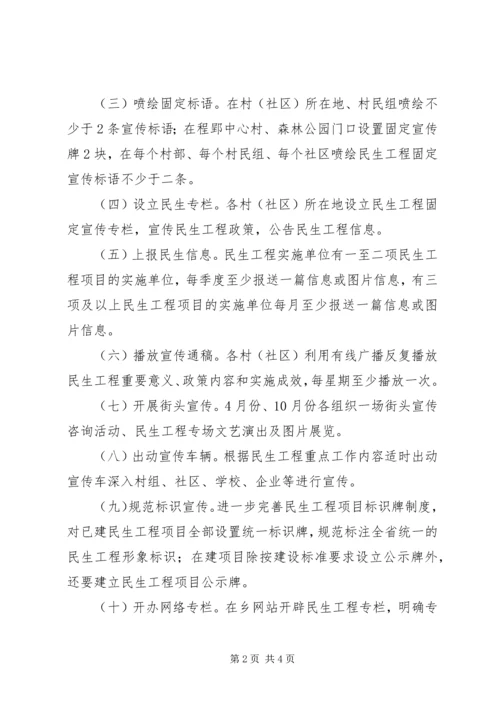 （三）喷绘固定标语。在村（社区）所在地、村民组喷绘不少于2条宣传标语；在程郢中心村、森林公园门口设置固定宣传牌2块，在每个村部、每个村民组、每个社区喷绘民生工程固定宣传标语不少于二条。

（四）设立民生专栏。各村（社区）所在地设立民生工程固定宣传专栏，宣传民生工程政策，公告民生工程信息。

（五）上报民生信息。民生工程实施单位有一至二项民生工程项目的实施单位，每季度至少报送一篇信息或图片信息，有三项及以上民生工程项目的实施单位每月至少报送一篇信息或图片信息。

（六）播放宣传通稿。各村（社区）利用有线广播反复播放民生工程重要意义、政策内容和实施成效，每星期至少播放一次。

（七）开展街头宣传。4月份、10月份各组织一场街头宣传咨询活动、民生工程专场文艺演出及图片展览。

（八）出动宣传车辆。根据民生工程重点工作内容适时出动宣传车深入村组、社区、学校、企业等进行宣传。

（九）规范标识宣传。进一步完善民生工程项目标识牌制度，对已建民生工程项目全部设置统一标识牌，规范标注全省统一的民生工程形象标识；在建项目除按建设标准要求设立公示牌外，还要建立民生工程项目公示牌。

（十）开办网络专栏。在乡网站开辟民生工程专栏，明确专

第2页 共4页